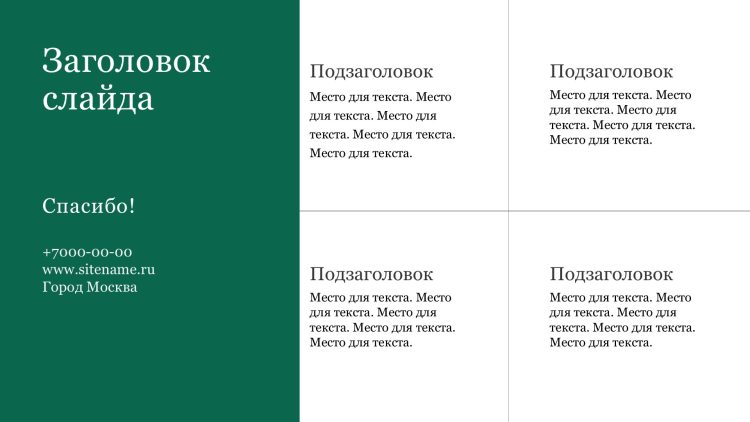 Заголовок слайда

Спасибо!

+7000-00-00
www.sitename.ru
Город Москва

Подзаголовок
Место для текста. Место для текста. Место для текста. Место для текста. Место для текста.

Подзаголовок
Место для текста. Место для текста. Место для текста. Место для текста. Место для текста.

Подзаголовок
Место для текста. Место для текста. Место для текста. Место для текста. Место для текста.

Подзаголовок
Место для текста. Место для текста. Место для текста. Место для текста. Место для текста.